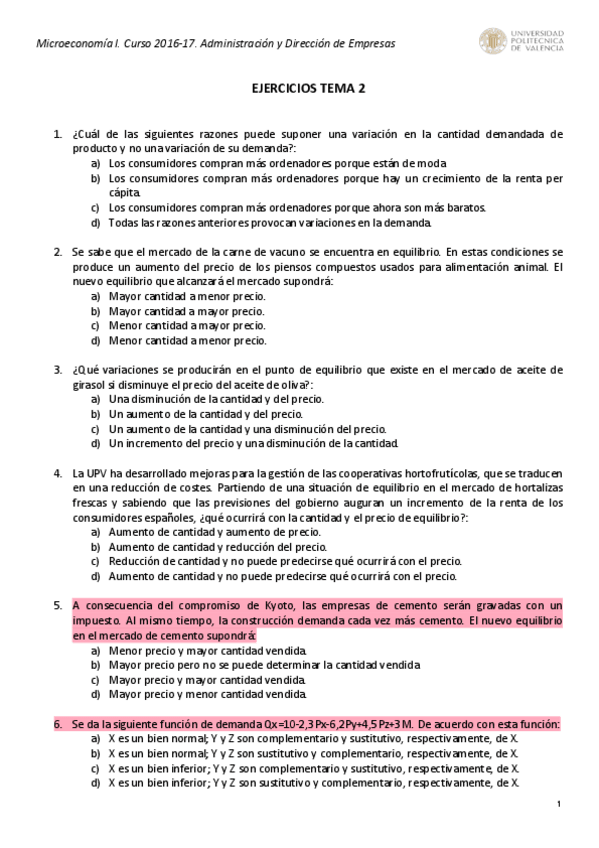 Microeconomía I. Curso 2016-17. Administración y Dirección de Empresas

UNIVERSIDAD POLITECNICA DE VALENCIA

EJERCICIOS TEMA 2

1. ¿Cuál de las siguientes razones puede suponer una variación en la cantidad demandada de producto y no una variación de su demanda?:
a) Los consumidores compran más ordenadores porque están de moda
b) Los consumidores compran más ordenadores porque hay un crecimiento de la renta per cápita.
c) Los consumidores compran más ordenadores porque ahora son más baratos.
d) Todas las razones anteriores provocan variaciones en la demanda.

2. Se sabe que el mercado de la carne de vacuno se encuentra en equilibrio. En estas condiciones se produce un aumento del precio de los piensos compuestos usados para alimentación animal. El nuevo equilibrio que alcanzará el mercado supondrá:
a) Mayor cantidad a menor precio.
b) Mayor cantidad a mayor precio.
c) Menor cantidad a mayor precio.
d) Menor cantidad a menor precio.

3. ¿Qué variaciones se producirán en el punto de equilibrio que existe en el mercado de aceite de girasol si disminuye el precio del aceite de oliva?:
a) Una disminución de la cantidad y del precio.
b) Un aumento de la cantidad y del precio.
c) Un aumento de la cantidad y una disminución del precio.
d) Un incremento del precio y una disminución de la cantidad.

4. La UPV ha desarrollado mejoras para la gestión de las cooperativas hortofrutícolas, que se traducen en una reducción de costes. Partiendo de una situación de equilibrio en el mercado de hortalizas frescas y sabiendo que las previsiones del gobierno auguran un incremento de la renta de los consumidores españoles, ¿qué ocurrirá con la cantidad y el precio de equilibrio?:
a) Aumento de cantidad y aumento de precio.
b) Aumento de cantidad y reducción del precio.
c) Reducción de cantidad y no puede predecirse qué ocurrirá con el precio.
d) Aumento de cantidad y no puede predecirse qué ocurrirá con el precio.

5. A consecuencia del compromiso de Kyoto, las empresas de cemento serán gravadas con un impuesto. Al mismo tiempo, la construcción demanda cada vez más cemento. El nuevo equilibrio en el mercado de cemento supondrá:
a) Menor precio y mayor cantidad vendida.
b) Mayor precio pero no se puede determinar la cantidad vendida
c) Mayor precio y mayor cantidad vendida.
d) Mayor precio y menor cantidad vendida.

6. Se da la siguiente función de demanda Qx=10-2,3Px-6,2Py+4,5Pz+3M. De acuerdo con esta función:
a) X es un bien normal; Y y Z son complementario y sustitutivo, respectivamente, de X.
b) X es un bien normal; Y y Z son sustitutivo y complementario, respectivamente, de X.
c) X es un bien inferior; Y y Z son complementario y sustitutivo, respectivamente, de X.
d) X es un bien inferior; Y y Z son sustitutivo y complementario, respectivamente, de X.

1